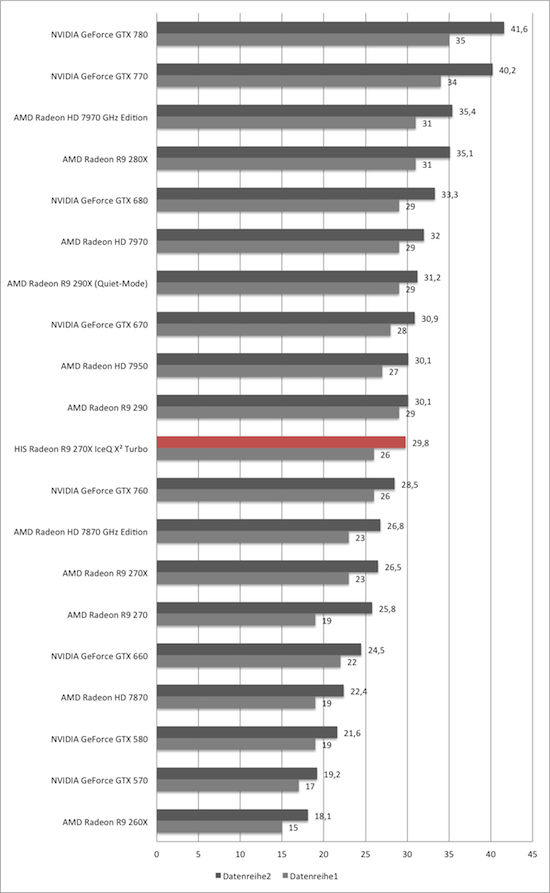 NVIDIA GeForce GTX 780
41,6
35

NVIDIA GeForce GTX 770
40,2
34

AMD Radeon HD 7970 GHz Edition
35,4
31

AMD Radeon R9 280X
35,1
31

NVIDIA GeForce GTX 680
33,3
29

AMD Radeon HD 7970
32
29

AMD Radeon R9 290X (Quiet-Mode)
31,2
29

NVIDIA GeForce GTX 670
30,9
28

AMD Radeon HD 7950
30,1
27

AMD Radeon R9 290
30,1
29

HIS Radeon R9 270X IceQ X² Turbo
29,8
26

NVIDIA GeForce GTX 760
28,5
26

AMD Radeon HD 7870 GHz Edition
26,8
23

AMD Radeon R9 270X
26,5
23

AMD Radeon R9 270
25,8
19

NVIDIA GeForce GTX 660
24,5
22

AMD Radeon HD 7870
22,4
19

NVIDIA GeForce GTX 580
21,6
19

NVIDIA GeForce GTX 570
19,2
17

AMD Radeon R9 260X
18,1
15

0 5 10 15 20 25 30 35 40 45

Datenreihe2 Datenreihe1